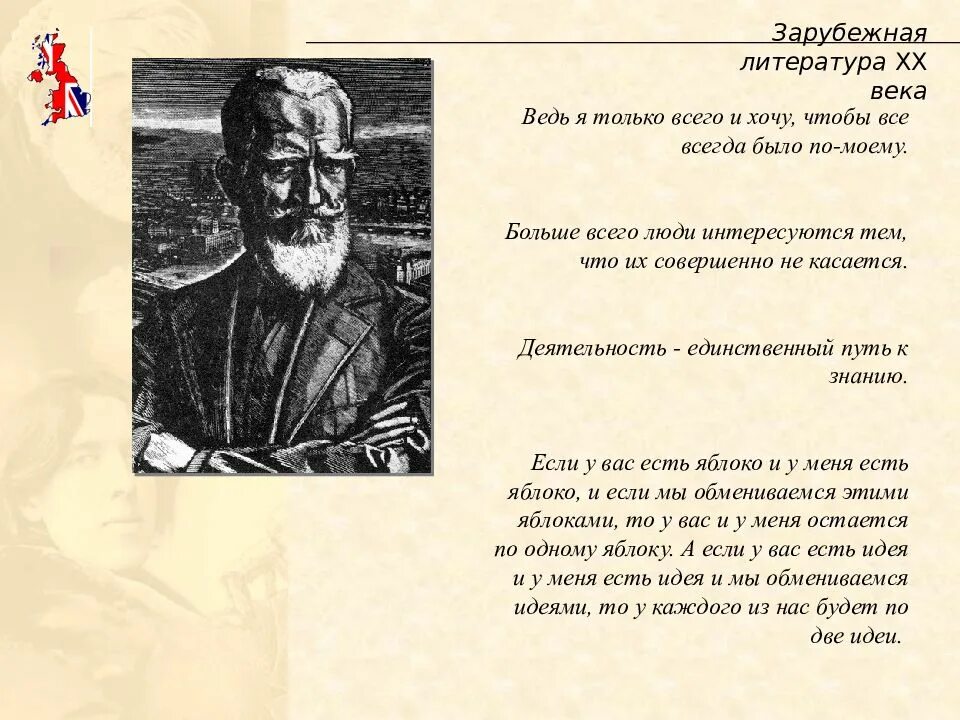 Зарубежная литература XX века

Ведь я только всего и хочу, чтобы все всегда было по-моему.

Больше всего люди интересуются тем, что их совершенно не касается.

Деятельность - единственный путь к знанию.

Если у вас есть яблоко и у меня есть яблоко, и если мы обмениваемся этими яблоками, то у вас и у меня остается по одному яблоку. А если у вас есть идея и у меня есть идея и мы обмениваемся идеями, то у каждого из нас будет по две идеи.